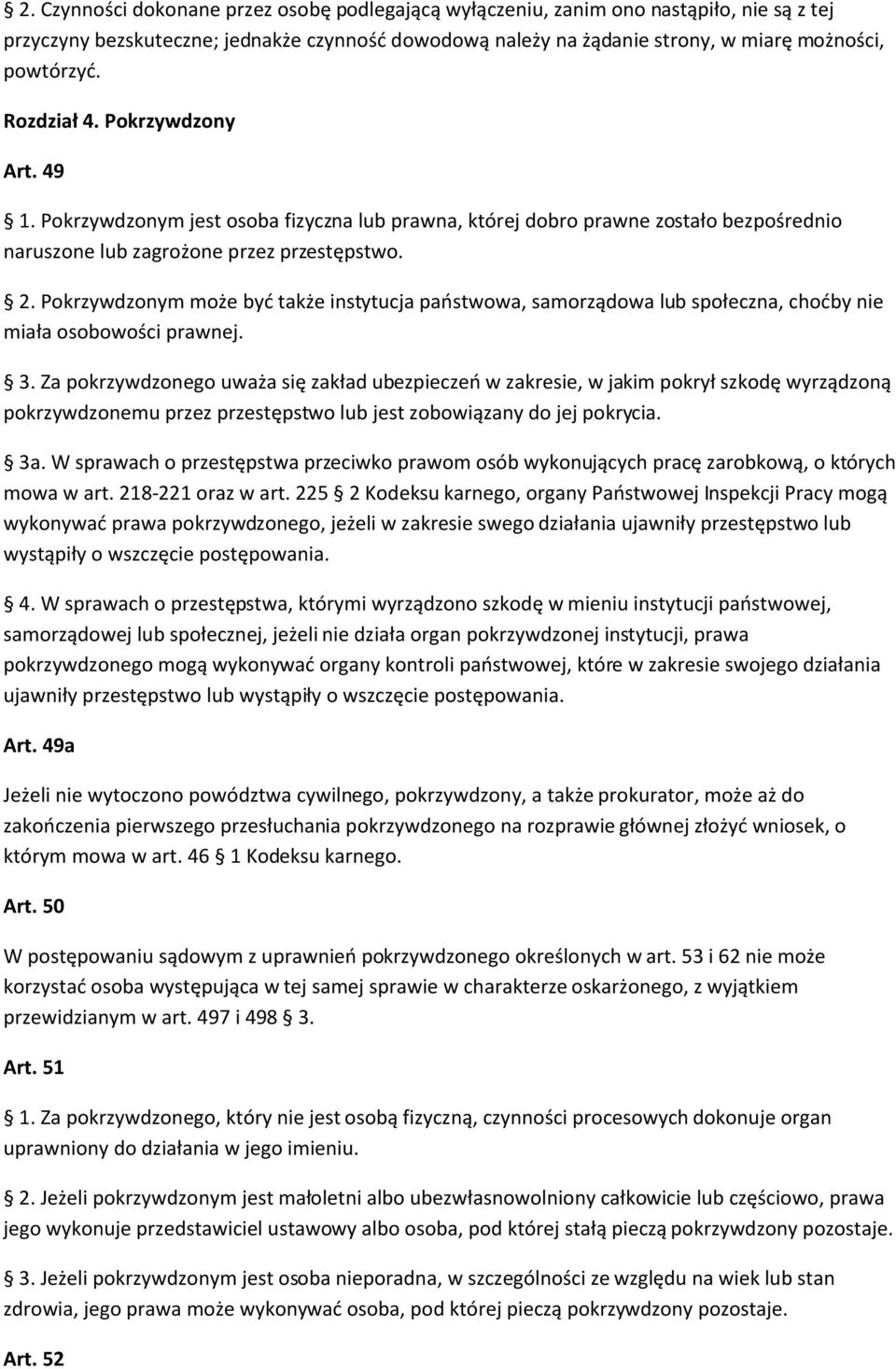 § 2. Czynności dokonane przez osobę podlegającą wyłączeniu, zanim ono nastąpiło, nie są z tej przyczyny bezskuteczne; jednakże czynność dowodową należy na żądanie strony, w miarę możności, powtórzyć.

Rozdział 4. Pokrzywdzony

Art. 49

§ 1. Pokrzywdzonym jest osoba fizyczna lub prawna, której dobro prawne zostało bezpośrednio naruszone lub zagrożone przez przestępstwo.

§ 2. Pokrzywdzonym może być także instytucja państwowa, samorządowa lub społeczna, choćby nie miała osobowości prawnej.

§ 3. Za pokrzywdzonego uważa się zakład ubezpieczeń w zakresie, w jakim pokrył szkodę wyrządzoną pokrzywdzonemu przez przestępstwo lub jest zobowiązany do jej pokrycia.

§ 3a. W sprawach o przestępstwa przeciwko prawom osób wykonujących pracę zarobkową, o których mowa w art. 218-221 oraz w art. 225 § 2 Kodeksu karnego, organy Państwowej Inspekcji Pracy mogą wykonywać prawa pokrzywdzonego, jeżeli w zakresie swego działania ujawniły przestępstwo lub wystąpiły o wszczęcie postępowania.

§ 4. W sprawach o przestępstwa, którymi wyrządzono szkodę w mieniu instytucji państwowej, samorządowej lub społecznej, jeżeli nie działa organ pokrzywdzonej instytucji, prawa pokrzywdzonego mogą wykonywać organy kontroli państwowej, które w zakresie swojego działania ujawniły przestępstwo lub wystąpiły o wszczęcie postępowania.

Art. 49a

Jeżeli nie wytoczono powództwa cywilnego, pokrzywdzony, a także prokurator, może aż do zakończenia pierwszego przesłuchania pokrzywdzonego na rozprawie głównej złożyć wniosek, o którym mowa w art. 46 § 1 Kodeksu karnego.

Art. 50

W postępowaniu sądowym z uprawnień pokrzywdzonego określonych w art. 53 i 62 nie może korzystać osoba występująca w tej samej sprawie w charakterze oskarżonego, z wyjątkiem przewidzianym w art. 497 i 498 § 3.

Art. 51

§ 1. Za pokrzywdzonego, który nie jest osobą fizyczną, czynności procesowych dokonuje organ uprawniony do działania w jego imieniu.

§ 2. Jeżeli pokrzywdzonym jest małoletni albo ubezwłasnowolniony całkowicie lub częściowo, prawa jego wykonuje przedstawiciel ustawowy albo osoba, pod której stałą pieczą pokrzywdzony pozostaje.

§ 3. Jeżeli pokrzywdzonym jest osoba nieporadna, w szczególności ze względu na wiek lub stan zdrowia, jego prawa może wykonywać osoba, pod której pieczą pokrzywdzony pozostaje.

Art. 52